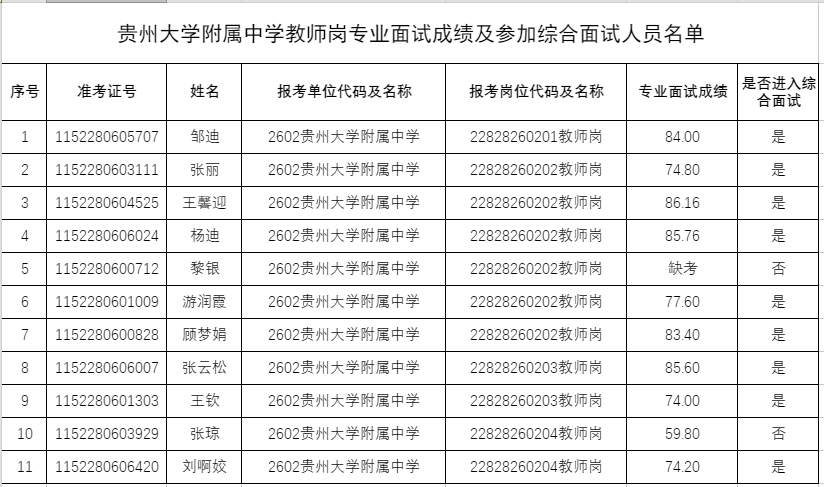 贵州大学附属中学教师岗专业面试成绩及参加综合面试人员名单

| 序号 | 准考证号 | 姓名 | 报考单位代码及名称 | 报考岗位代码及名称 | 专业面试成绩 | 是否进入综合面试 |
|---|---|---|---|---|---|---|
| 1 | 1152280605707 | 邹迪 | 2602贵州大学附属中学 | 22828260201教师岗 | 84.00 | 是 |
| 2 | 1152280603111 | 张丽 | 2602贵州大学附属中学 | 22828260202教师岗 | 74.80 | 是 |
| 3 | 1152280604525 | 王馨迎 | 2602贵州大学附属中学 | 22828260202教师岗 | 86.16 | 是 |
| 4 | 1152280606024 | 杨迪 | 2602贵州大学附属中学 | 22828260202教师岗 | 85.76 | 是 |
| 5 | 1152280600712 | 黎银 | 2602贵州大学附属中学 | 22828260202教师岗 | 缺考 | 否 |
| 6 | 1152280601009 | 游润霞 | 2602贵州大学附属中学 | 22828260202教师岗 | 77.60 | 是 |
| 7 | 1152280600828 | 顾梦娟 | 2602贵州大学附属中学 | 22828260202教师岗 | 83.40 | 是 |
| 8 | 1152280606007 | 张云松 | 2602贵州大学附属中学 | 22828260203教师岗 | 85.60 | 是 |
| 9 | 1152280601303 | 王钦 | 2602贵州大学附属中学 | 22828260203教师岗 | 74.00 | 是 |
| 10 | 1152280603929 | 张琼 | 2602贵州大学附属中学 | 22828260204教师岗 | 59.80 | 否 |
| 11 | 1152280606420 | 刘啊姣 | 2602贵州大学附属中学 | 22828260204教师岗 | 74.20 | 是 |